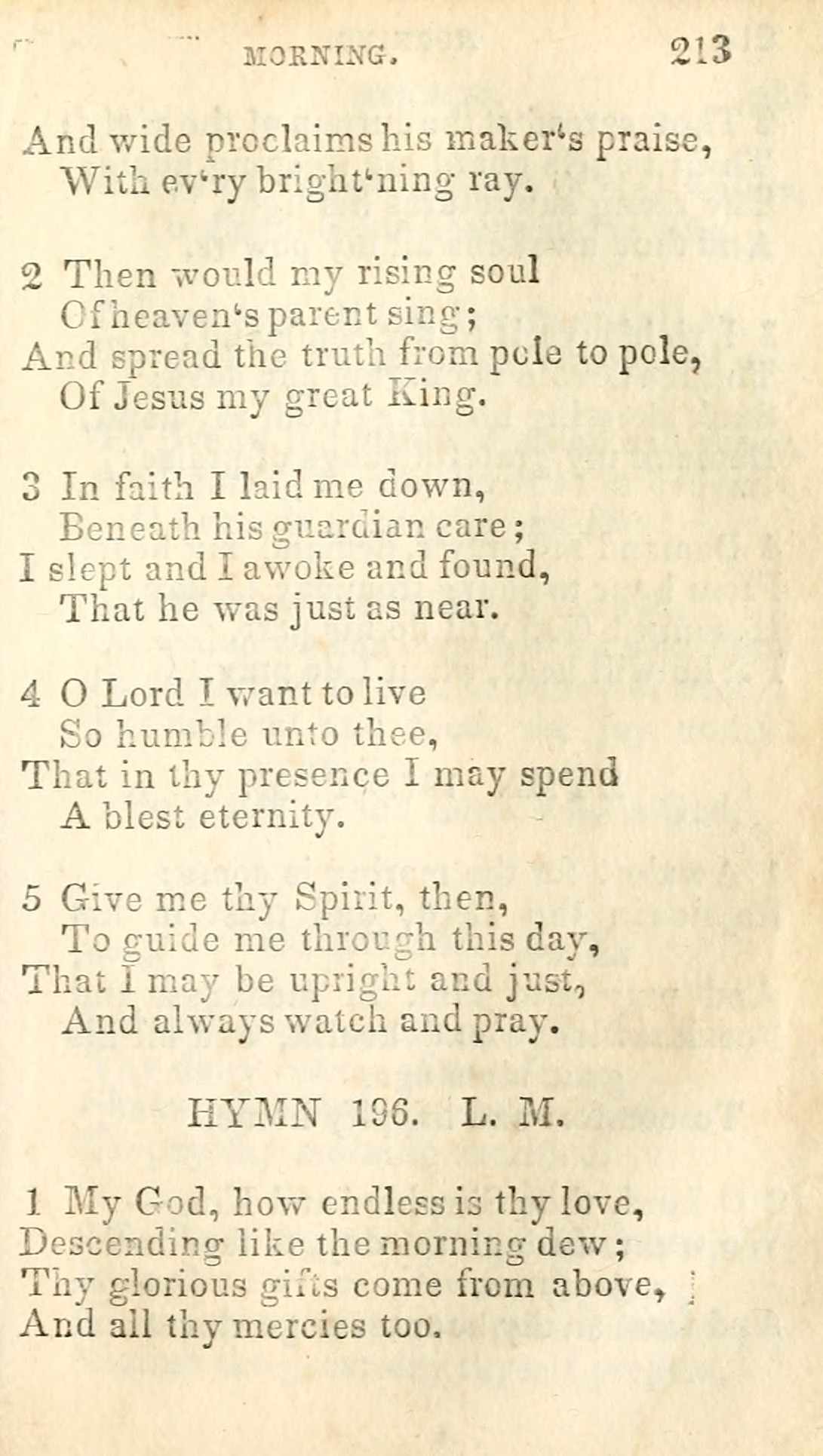 MORNING. 213

And wide proclaims his maker's praise,
With ev'ry bright'ning ray.

2 Then would my rising soul
Of heaven's parent sing;
And spread the truth from pole to pole,
Of Jesus my great King.

3 In faith I laid me down,
Beneath his guardian care;
I slept and I awoke and found,
That he was just as near.

4 O Lord I want to live
So humble unto thee,
That in thy presence I may spend
A blest eternity.

5 Give me thy Spirit, then,
To guide me through this day,
That I may be upright and just,
And always watch and pray.

HYMN 196. L. M.

1 My God, how endless is thy love,
Descending like the morning dew;
Thy glorious gifts come from above,
And all thy mercies too.